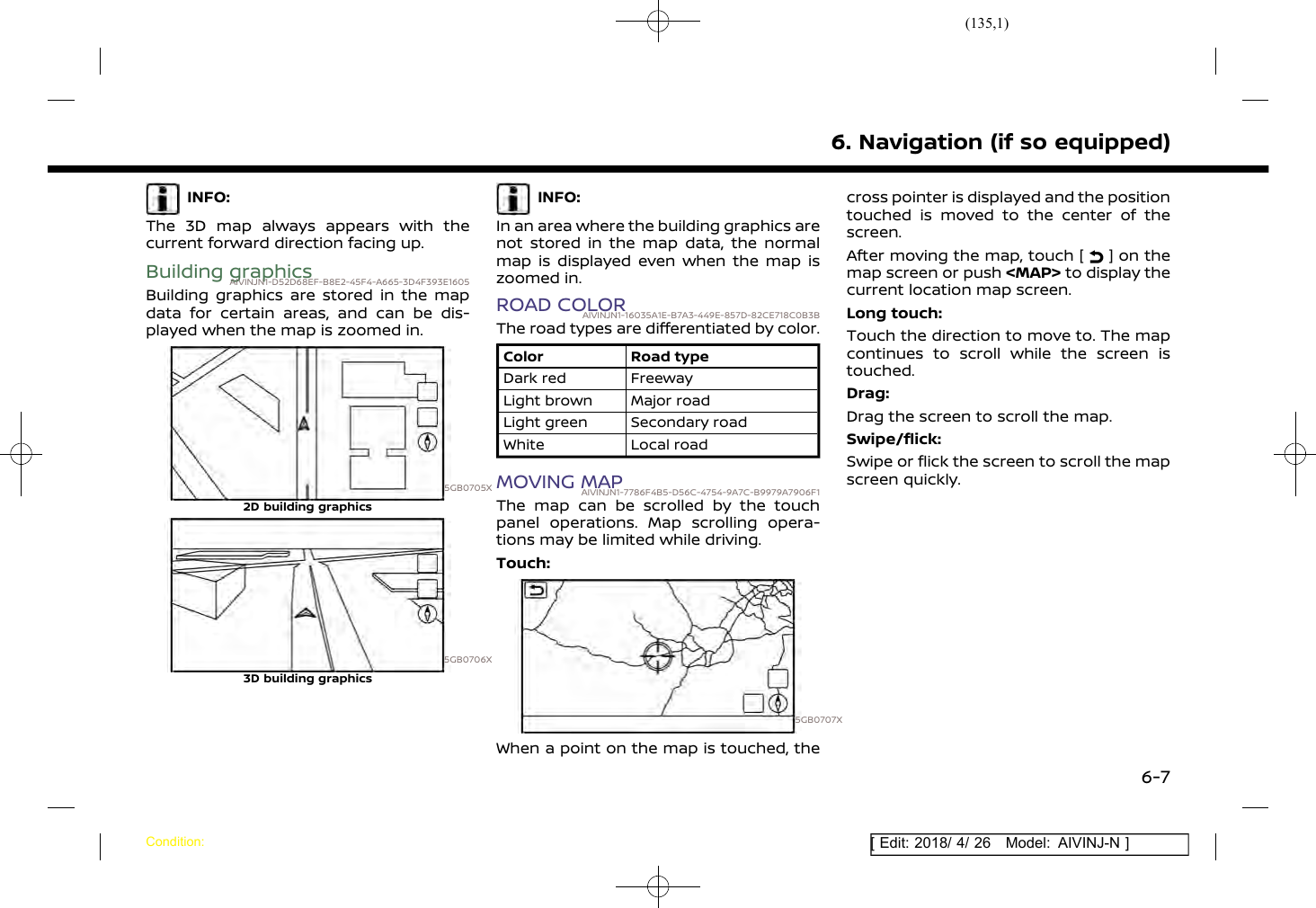 (135,1)

6. Navigation (if so equipped)

INFO:

The 3D map always appears with the current forward direction facing up.

Building graphics
AIVINJN1-D52D68EF-B8E2-45F4-A665-3D4F393E1605

Building graphics are stored in the map data for certain areas, and can be displayed when the map is zoomed in.

5GB0705X
2D building graphics

5GB0706X
3D building graphics

INFO:

In an area where the building graphics are not stored in the map data, the normal map is displayed even when the map is zoomed in.

ROAD COLOR
AIVINJN1-16035A1E-B7A3-449E-857D-82CE718C0B3B

The road types are differentiated by color.

| Color | Road type |
|---|---|
| Dark red | Freeway |
| Light brown | Major road |
| Light green | Secondary road |
| White | Local road |

MOVING MAP
AIVINJN1-7786F4B5-D56C-4754-9A7C-B9979A7906F1

The map can be scrolled by the touch panel operations. Map scrolling operations may be limited while driving.

Touch:

5GB0707X

When a point on the map is touched, the cross pointer is displayed and the position touched is moved to the center of the screen.

After moving the map, touch [ ] on the map screen or push <MAP> to display the current location map screen.

Long touch:

Touch the direction to move to. The map continues to scroll while the screen is touched.

Drag:

Drag the screen to scroll the map.

Swipe/flick:

Swipe or flick the screen to scroll the map screen quickly.

6-7

Condition:

[ Edit: 2018/ 4/ 26 Model: AIVINJ-N ]